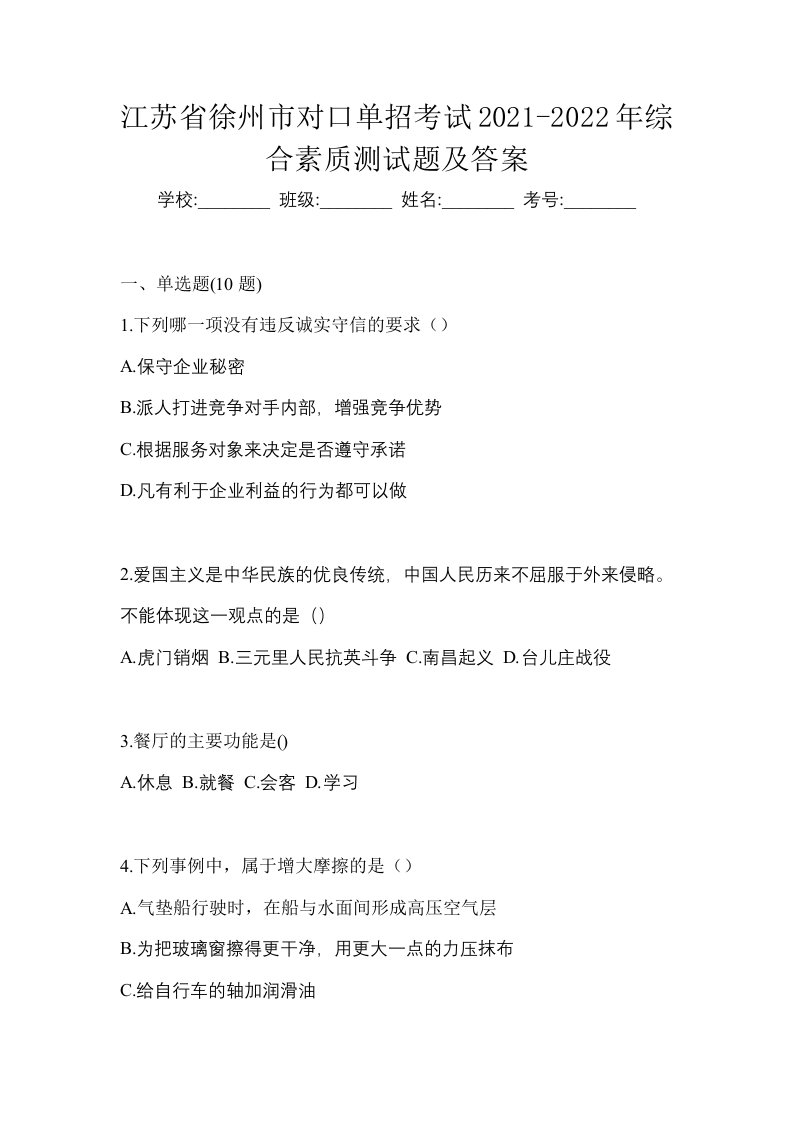 江苏省徐州市对口单招考试2021-2022年综合素质测试题及答案

学校:________ 班级:________ 姓名:________ 考号:________

一、单选题(10 题)

1.下列哪一项没有违反诚实守信的要求（）

A.保守企业秘密

B.派人打进竞争对手内部，增强竞争优势

C.根据服务对象来决定是否遵守承诺

D.凡有利于企业利益的行为都可以做

2.爱国主义是中华民族的优良传统，中国人民历来不屈服于外来侵略。不能体现这一观点的是（）

A.虎门销烟 B.三元里人民抗英斗争 C.南昌起义 D.台儿庄战役

3.餐厅的主要功能是()

A.休息 B.就餐 C.会客 D.学习

4.下列事例中，属于增大摩擦的是（）

A.气垫船行驶时，在船与水面间形成高压空气层

B.为把玻璃窗擦得更干净，用更大一点的力压抹布

C.给自行车的轴加润滑油